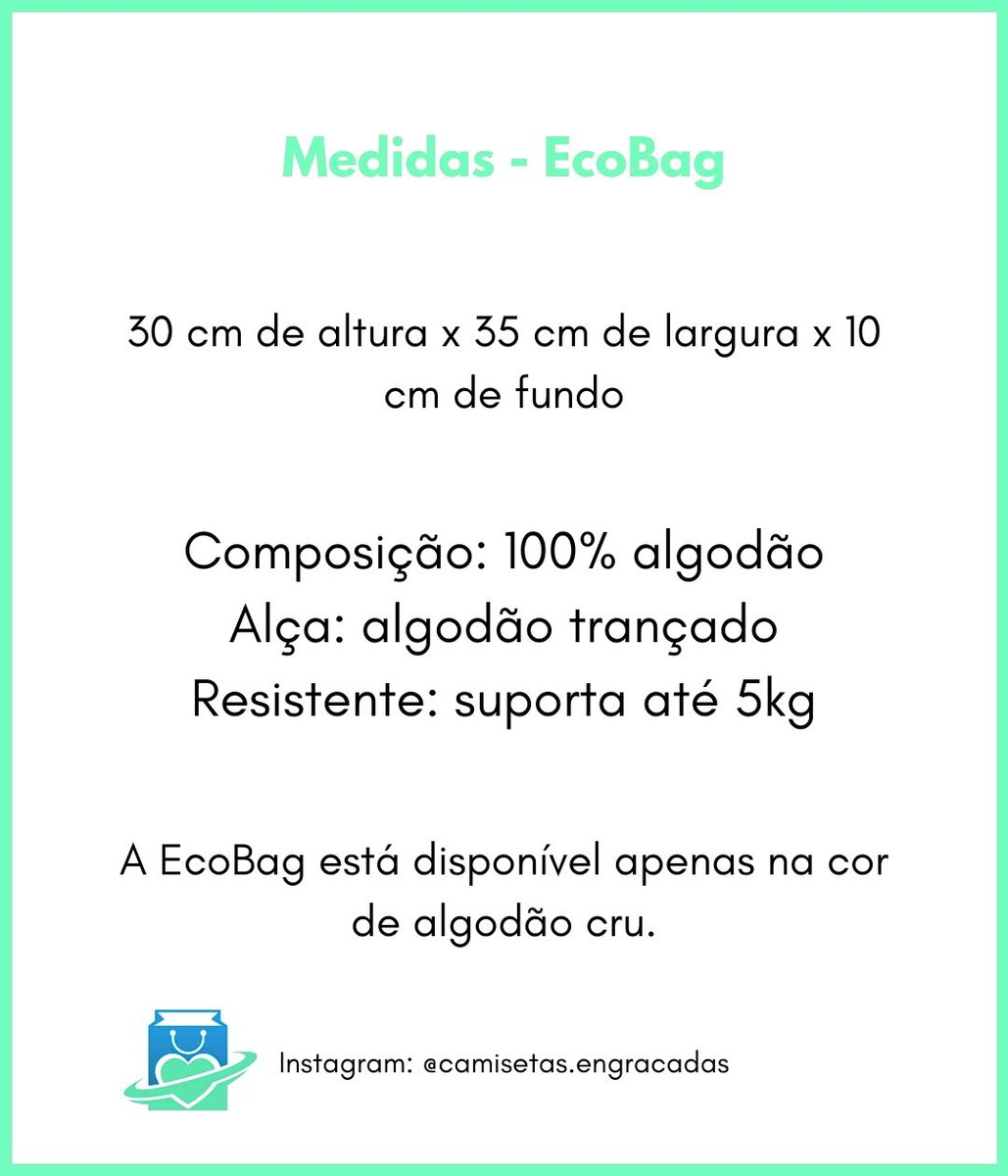 Medidas - EcoBag

30 cm de altura x 35 cm de largura x 10 cm de fundo

Composição: 100% algodão
Alça: algodão trançado
Resistente: suporta até 5kg

A EcoBag está disponível apenas na cor de algodão cru.

Instagram: @camisetas.engracadas